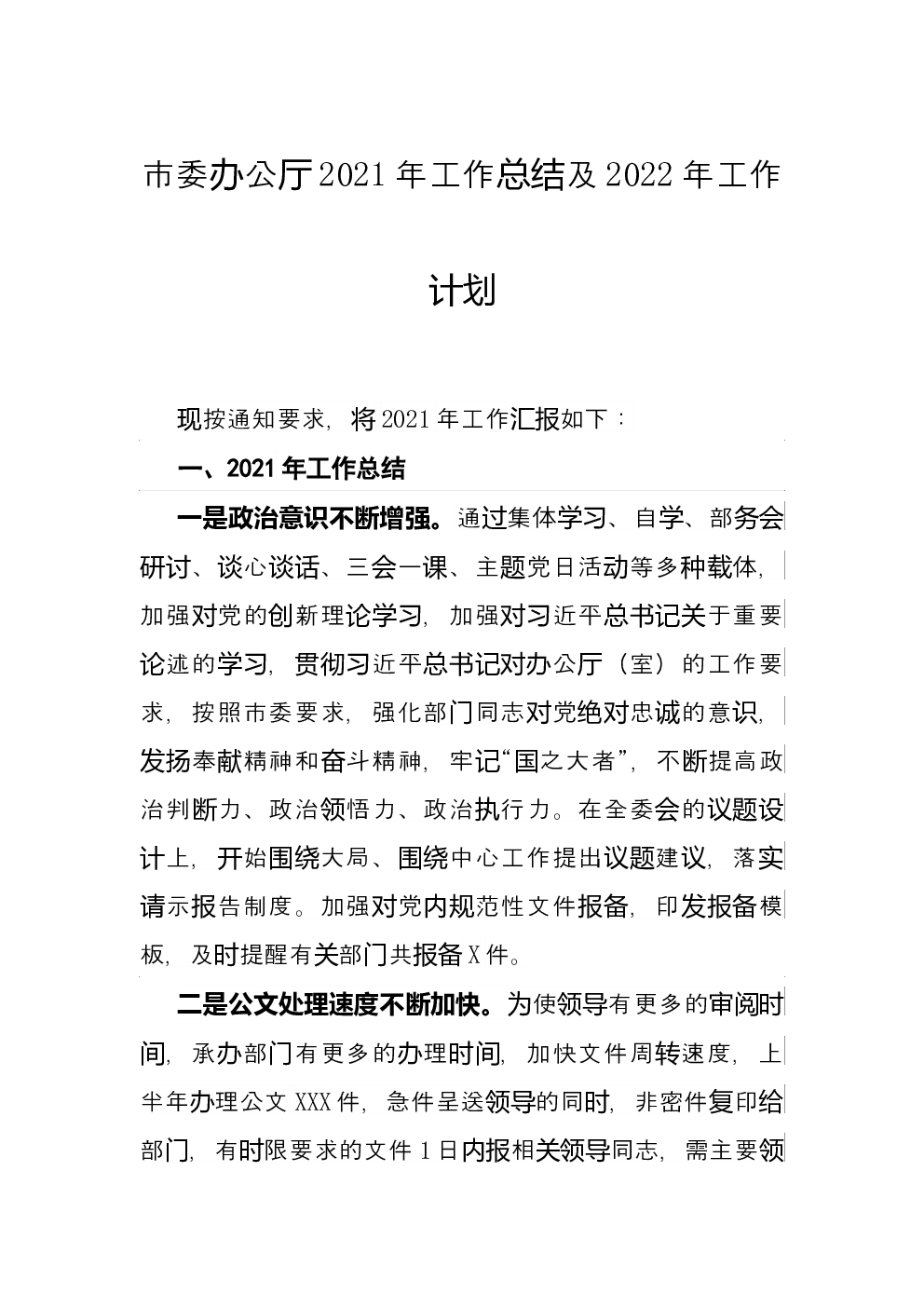 市委办公厅2021年工作总结及2022年工作计划

现按通知要求，将2021年工作汇报如下：

一、2021年工作总结

一是政治意识不断增强。通过集体学习、自学、部务会研讨、谈心谈话、三会一课、主题党日活动等多种载体，加强对党的创新理论学习，加强对习近平总书记关于重要论述的学习，贯彻习近平总书记对办公厅（室）的工作要求，按照市委要求，强化部门同志对党绝对忠诚的意识，发扬奉献精神和奋斗精神，牢记“国之大者”，不断提高政治判断力、政治领悟力、政治执行力。在全委会的议题设计上，开始围绕大局、围绕中心工作提出议题建议，落实请示报告制度。加强对党内规范性文件报备，印发报备模板，及时提醒有关部门共报备X件。

二是公文处理速度不断加快。为使领导有更多的审阅时间，承办部门有更多的办理时间，加快文件周转速度，上半年办理公文XXX件，急件呈送领导的同时，非密件复印给部门，有时限要求的文件1日内报相关领导同志，需主要领